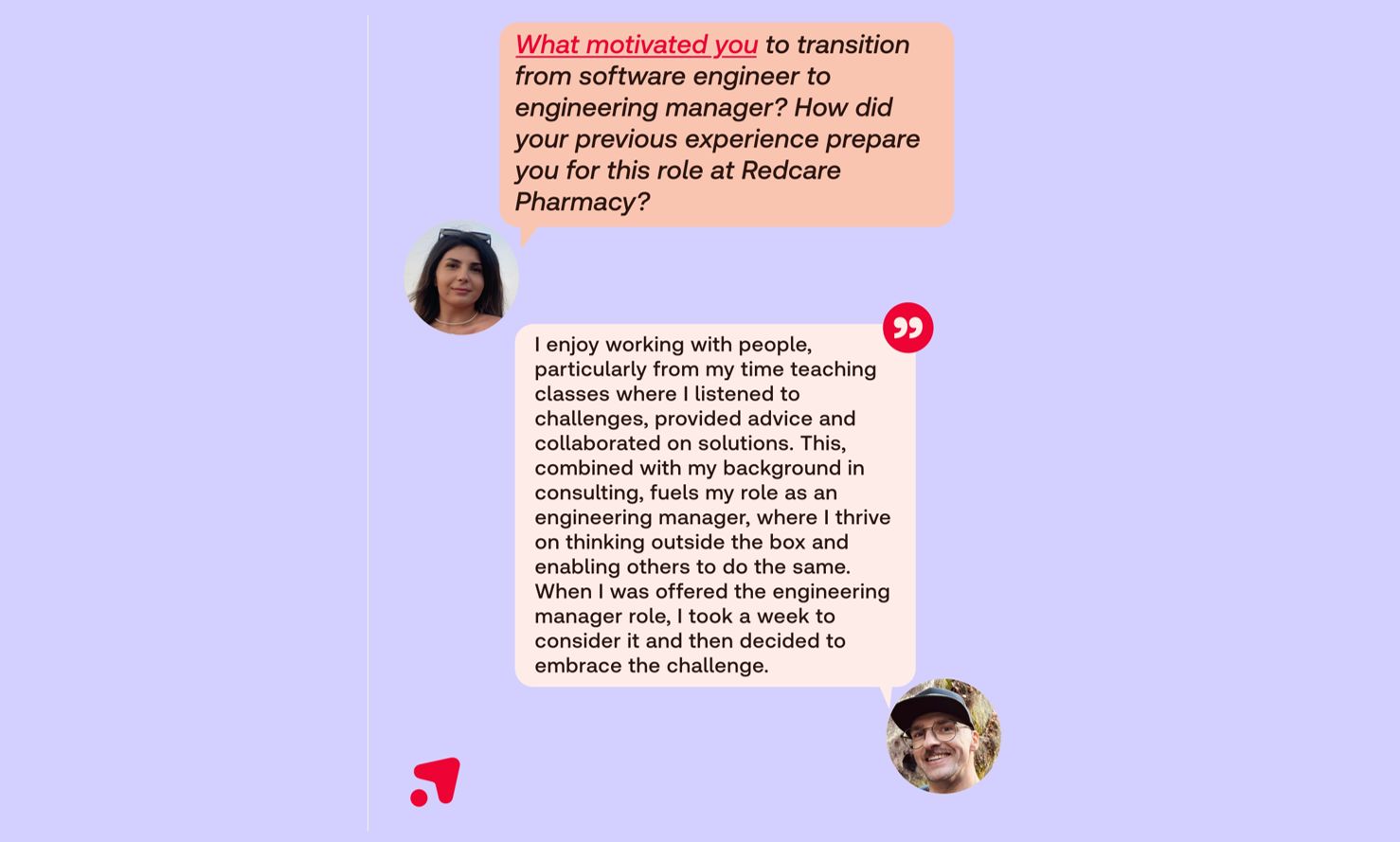 What motivated you to transition from software engineer to engineering manager? How did your previous experience prepare you for this role at Redcare Pharmacy?

I enjoy working with people, particularly from my time teaching classes where I listened to challenges, provided advice and collaborated on solutions. This, combined with my background in consulting, fuels my role as an engineering manager, where I thrive on thinking outside the box and enabling others to do the same. When I was offered the engineering manager role, I took a week to consider it and then decided to embrace the challenge.